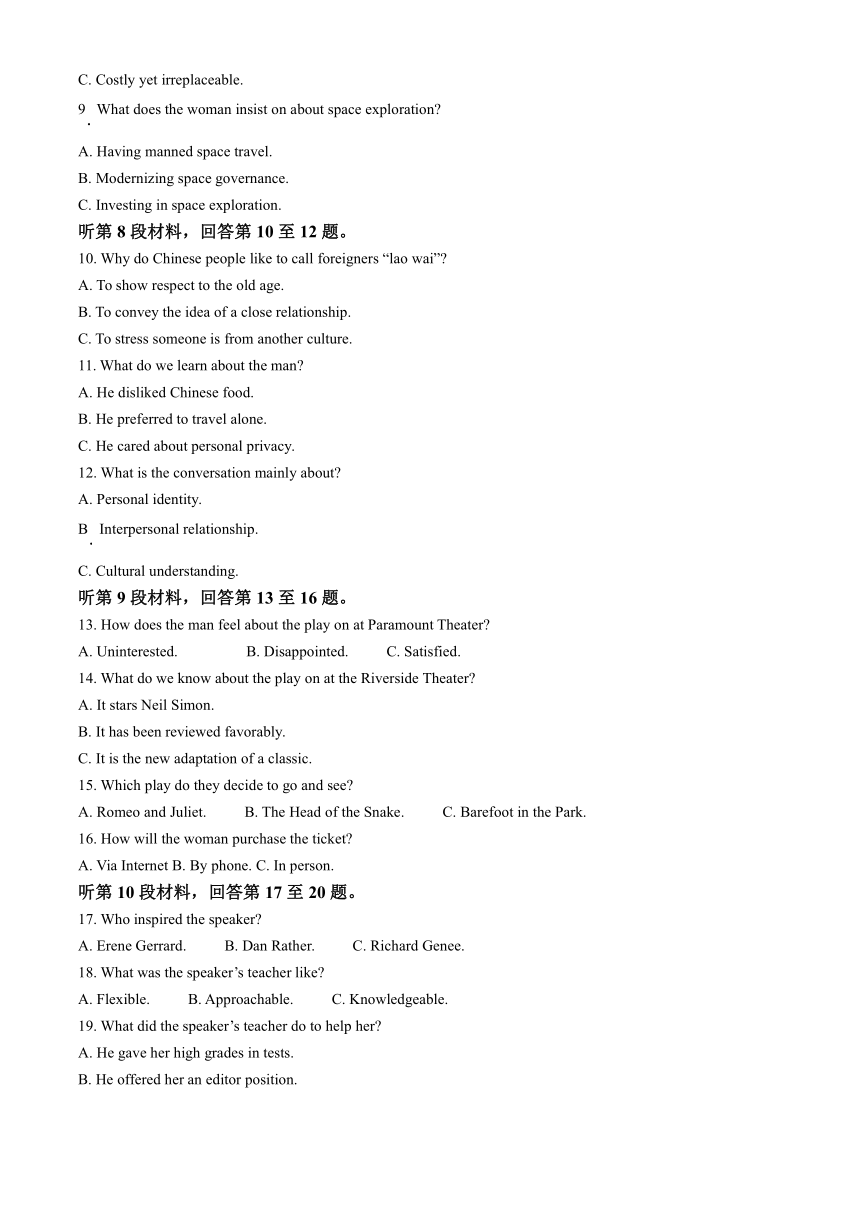 C. Costly yet irreplaceable.

9. What does the woman insist on about space exploration?

A. Having manned space travel.

B. Modernizing space governance.

C. Investing in space exploration.

听第 8 段材料，回答第 10 至 12 题。

10. Why do Chinese people like to call foreigners “lao wai”?

A. To show respect to the old age.

B. To convey the idea of a close relationship.

C. To stress someone is from another culture.

11. What do we learn about the man?

A. He disliked Chinese food.

B. He preferred to travel alone.

C. He cared about personal privacy.

12. What is the conversation mainly about?

A. Personal identity.

B. Interpersonal relationship.

C. Cultural understanding.

听第 9 段材料，回答第 13 至 16 题。

13. How does the man feel about the play on at Paramount Theater?

A. Uninterested. B. Disappointed. C. Satisfied.

14. What do we know about the play on at the Riverside Theater?

A. It stars Neil Simon.

B. It has been reviewed favorably.

C. It is the new adaptation of a classic.

15. Which play do they decide to go and see?

A. Romeo and Juliet. B. The Head of the Snake. C. Barefoot in the Park.

16. How will the woman purchase the ticket?

A. Via Internet B. By phone. C. In person.

听第 10 段材料，回答第 17 至 20 题。

17. Who inspired the speaker?

A. Erene Gerrard. B. Dan Rather. C. Richard Genee.

18. What was the speaker’s teacher like?

A. Flexible. B. Approachable. C. Knowledgeable.

19. What did the speaker’s teacher do to help her?

A. He gave her high grades in tests.

B. He offered her an editor position.